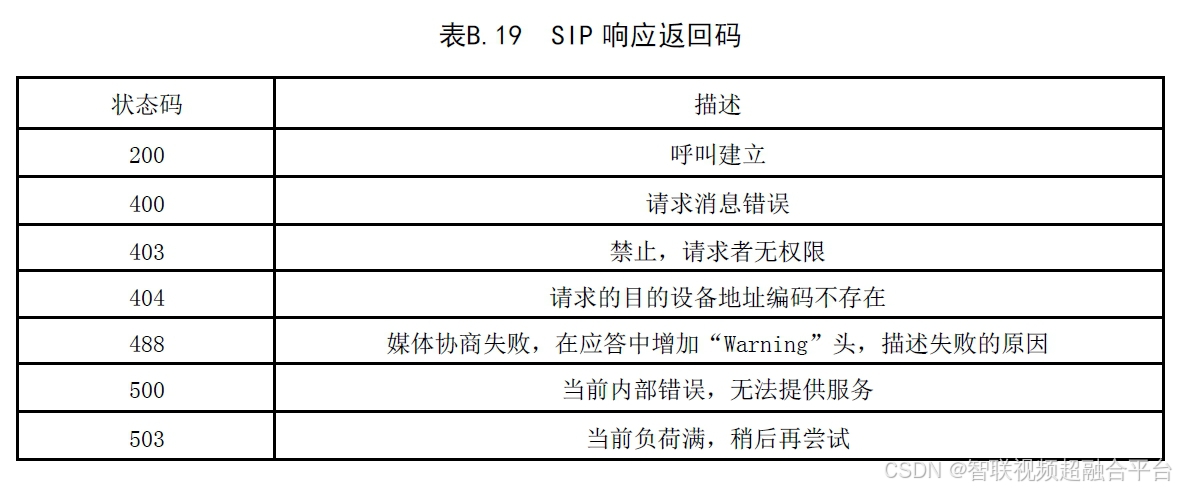 表B.19 SIP响应返回码

| 状态码 | 描述 |
|---|---|
| 200 | 呼叫建立 |
| 400 | 请求消息错误 |
| 403 | 禁止，请求者无权限 |
| 404 | 请求的目的设备地址编码不存在 |
| 488 | 媒体协商失败，在应答中增加“Warning”头，描述失败的原因 |
| 500 | 当前内部错误，无法提供服务 |
| 503 | 当前负荷满，稍后再尝试 |

CSDN @智联视频超融合平台